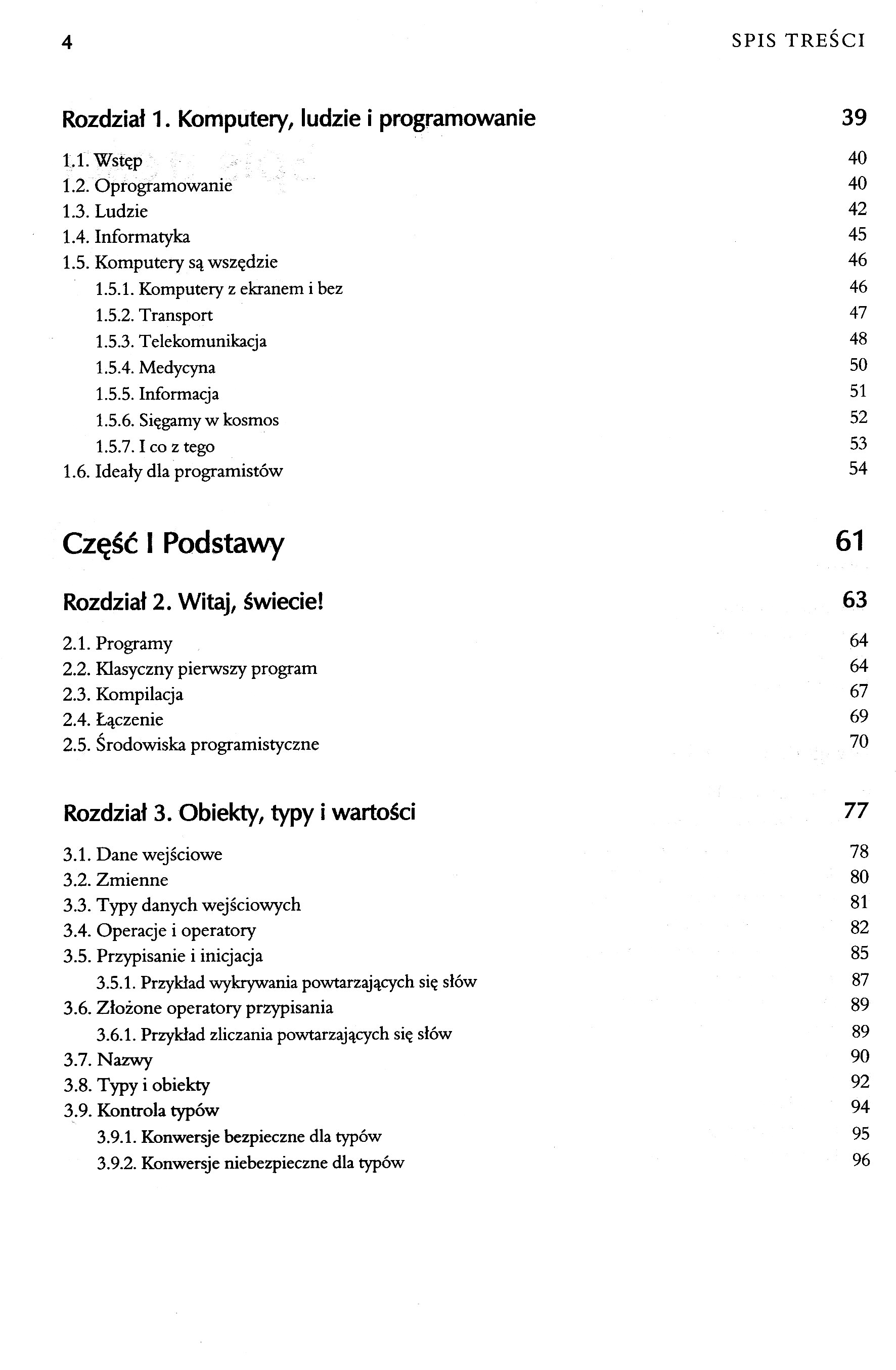 4 SPIS TREŚCI

Rozdział 1. Komputery, ludzie i programowanie 39

1.1. Wstęp 40
1.2. Oprogramowanie 40
1.3. Ludzie 42
1.4. Informatyka 45
1.5. Komputery są wszędzie 46
1.5.1. Komputery z ekranem i bez 46
1.5.2. Transport 47
1.5.3. Telekomunikacja 48
1.5.4. Medycyna 50
1.5.5. Informacja 51
1.5.6. Sięgamy w kosmos 52
1.5.7. I co z tego 53
1.6. Ideały dla programistów 54

Część I Podstawy 61

Rozdział 2. Witaj, świecie! 63

2.1. Programy 64
2.2. Klasyczny pierwszy program 64
2.3. Kompilacja 67
2.4. Łączenie 69
2.5. Środowiska programistyczne 70

Rozdział 3. Obiekty, typy i wartości 77

3.1. Dane wejściowe 78
3.2. Zmienne 80
3.3. Typy danych wejściowych 81
3.4. Operacje i operatory 82
3.5. Przypisanie i inicjacja 85
3.5.1. Przykład wykrywania powtarzających się słów 87
3.6. Złożone operatory przypisania 89
3.6.1. Przykład zliczania powtarzających się słów 89
3.7. Nazwy 90
3.8. Typy i obiekty 92
3.9. Kontrola typów 94
3.9.1. Konwersje bezpieczne dla typów 95
3.9.2. Konwersje niebezpieczne dla typów 96